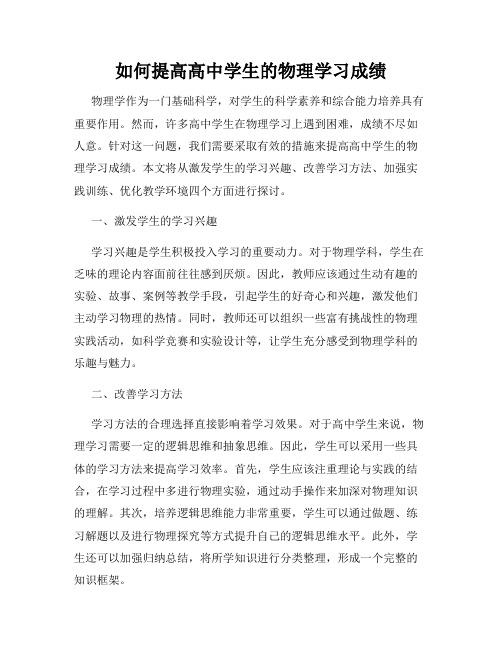 如何提高高中学生的物理学习成绩

物理学作为一门基础科学，对学生的科学素养和综合能力培养具有重要作用。然而，许多高中学生在物理学习上遇到困难，成绩不尽如人意。针对这一问题，我们需要采取有效的措施来提高高中学生的物理学习成绩。本文将从激发学生的学习兴趣、改善学习方法、加强实践训练、优化教学环境四个方面进行探讨。

一、激发学生的学习兴趣

学习兴趣是学生积极投入学习的重要动力。对于物理学科，学生在乏味的理论内容面前往往感到厌烦。因此，教师应该通过生动有趣的实验、故事、案例等教学手段，引起学生的好奇心和兴趣，激发他们主动学习物理的热情。同时，教师还可以组织一些富有挑战性的物理实践活动，如科学竞赛和实验设计等，让学生充分感受到物理学科的乐趣与魅力。

二、改善学习方法

学习方法的合理选择直接影响着学习效果。对于高中学生来说，物理学习需要一定的逻辑思维和抽象思维。因此，学生可以采用一些具体的学习方法来提高学习效率。首先，学生应该注重理论与实践的结合，在学习过程中多进行物理实验，通过动手操作来加深对物理知识的理解。其次，培养逻辑思维能力非常重要，学生可以通过做题、练习解题以及进行物理探究等方式提升自己的逻辑思维水平。此外，学生还可以加强归纳总结，将所学知识进行分类整理，形成一个完整的知识框架。